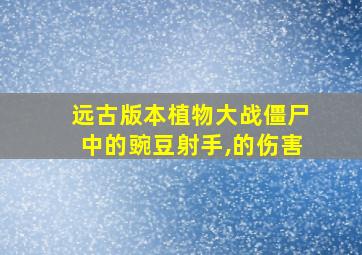 远古版本植物大战僵尸中的豌豆射手,的伤害